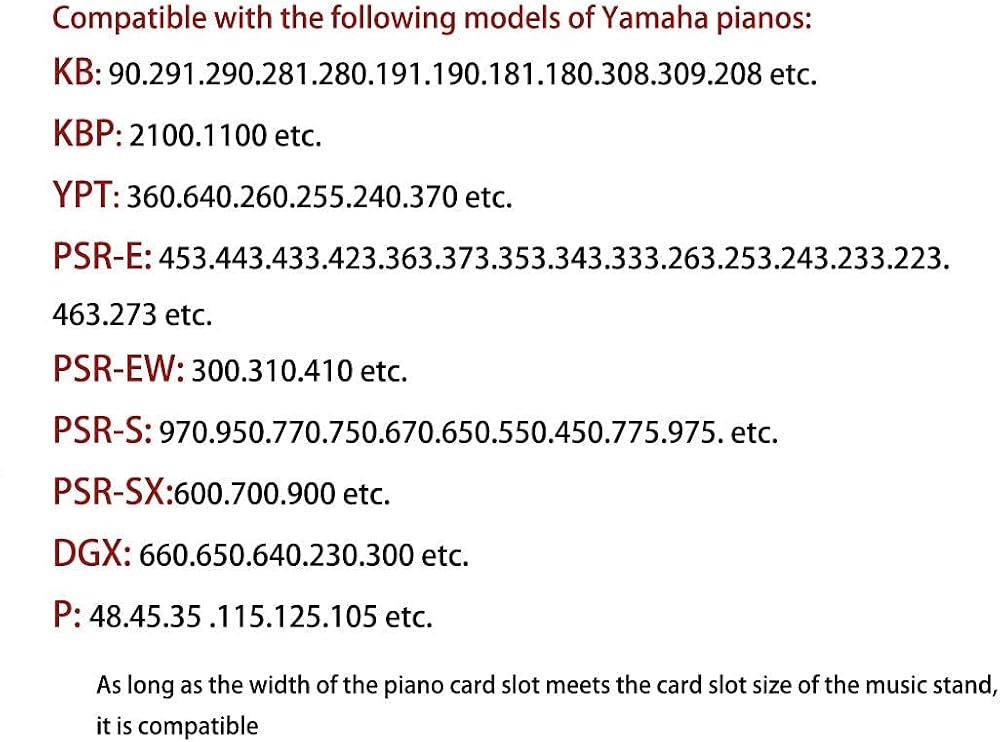 Compatible with the following models of Yamaha pianos:

KB: 90.291.290.281.280.191.190.181.180.308.309.208 etc.

KBP: 2100.1100 etc.

YPT: 360.640.260.255.240.370 etc.

PSR-E: 453.443.433.423.363.373.353.343.333.263.253.243.233.223. 463.273 etc.

PSR-EW: 300.310.410 etc.

PSR-S: 970.950.770.750.670.650.550.450.775.975. etc.

PSR-SX:600.700.900 etc.

DGX: 660.650.640.230.300 etc.

P: 48.45.35 .115.125.105 etc.

As long as the width of the piano card slot meets the card slot size of the music stand, it is compatible